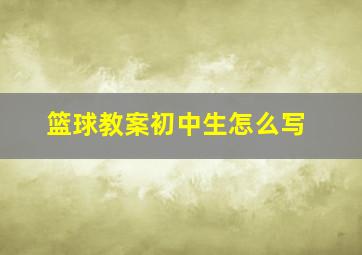 篮球教案初中生怎么写